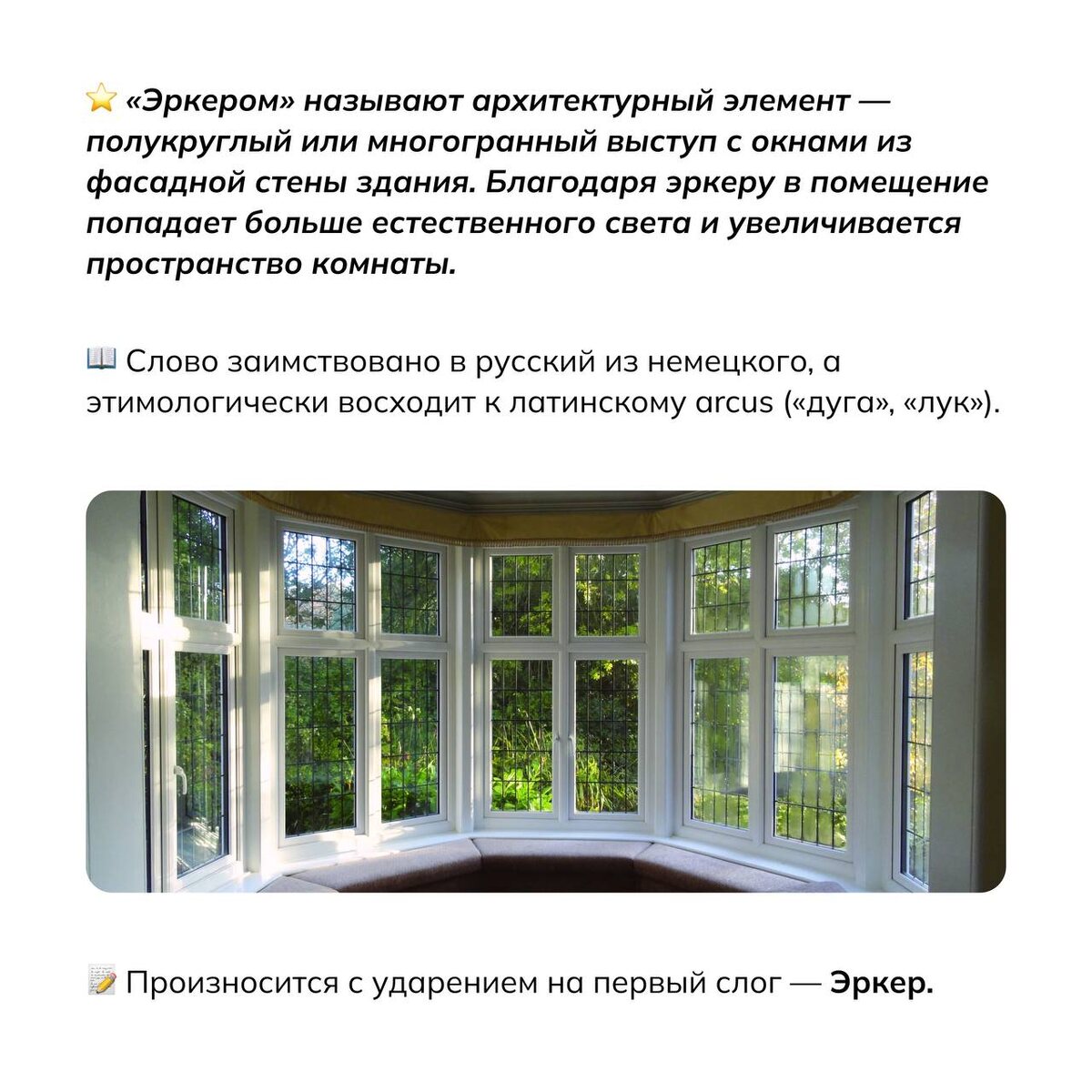 ⭐ «Эркером» называют архитектурный элемент — полукруглый или многогранный выступ с окнами из фасадной стены здания. Благодаря эркеру в помещение попадает больше естественного света и увеличивается пространство комнаты.

📖 Слово заимствовано в русский из немецкого, а этимологически восходит к латинскому arcus («дуга», «лук»).

📝 Произносится с ударением на первый слог — Эркер.